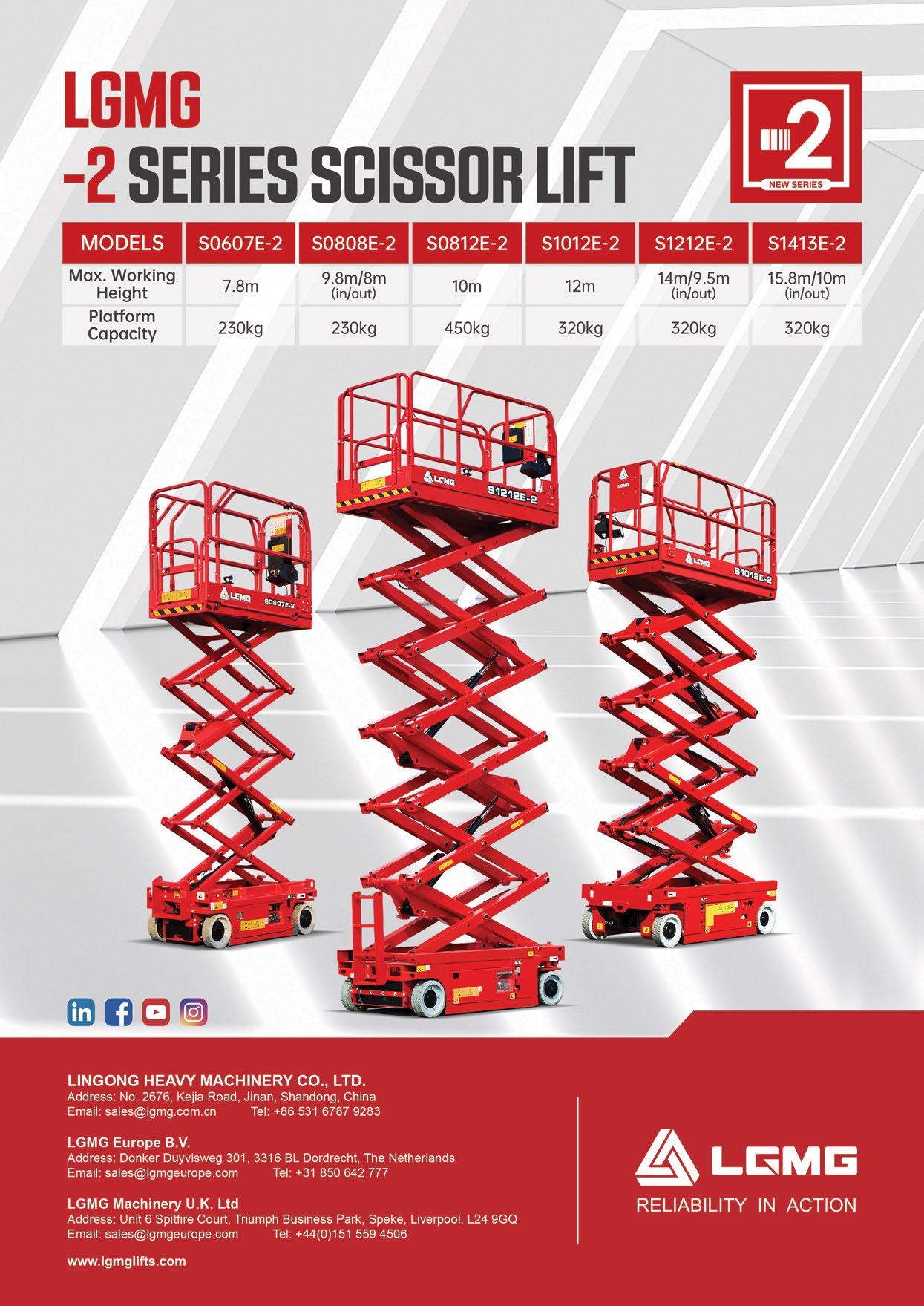 LGMG
-2 SERIES SCISSOR LIFT

2
NEW SERIES

| MODELS | S0607E-2 | S0808E-2 | S0812E-2 | S1012E-2 | S1212E-2 | S1413E-2 |
|---|---|---|---|---|---|---|
| Max. Working Height | 7.8m | 9.8m/8m (in/out) | 10m | 12m | 14m/9.5m (in/out) | 15.8m/10m (in/out) |
| Platform Capacity | 230kg | 230kg | 450kg | 320kg | 320kg | 320kg |

LGMG
S0607E-2

LGMG
S1212E-2

LGMG
S1012E-2

LINGONG HEAVY MACHINERY CO., LTD.
Address: No. 2676, Kejia Road, Jinan, Shandong, China
Email: sales@lgmg.com.cn Tel: +86 531 6787 9283

LGMG Europe B.V.
Address: Donker Duyvisweg 301, 3316 BL Dordrecht, The Netherlands
Email: sales@lgmgeurope.com Tel: +31 850 642 777

LGMG Machinery U.K. Ltd
Address: Unit 6 Spitfire Court, Triumph Business Park, Speke, Liverpool, L24 9GQ
Email: sales@lgmgeurope.com Tel: +44(0)151 559 4506

www.lgmglifts.com

LGMG
RELIABILITY IN ACTION